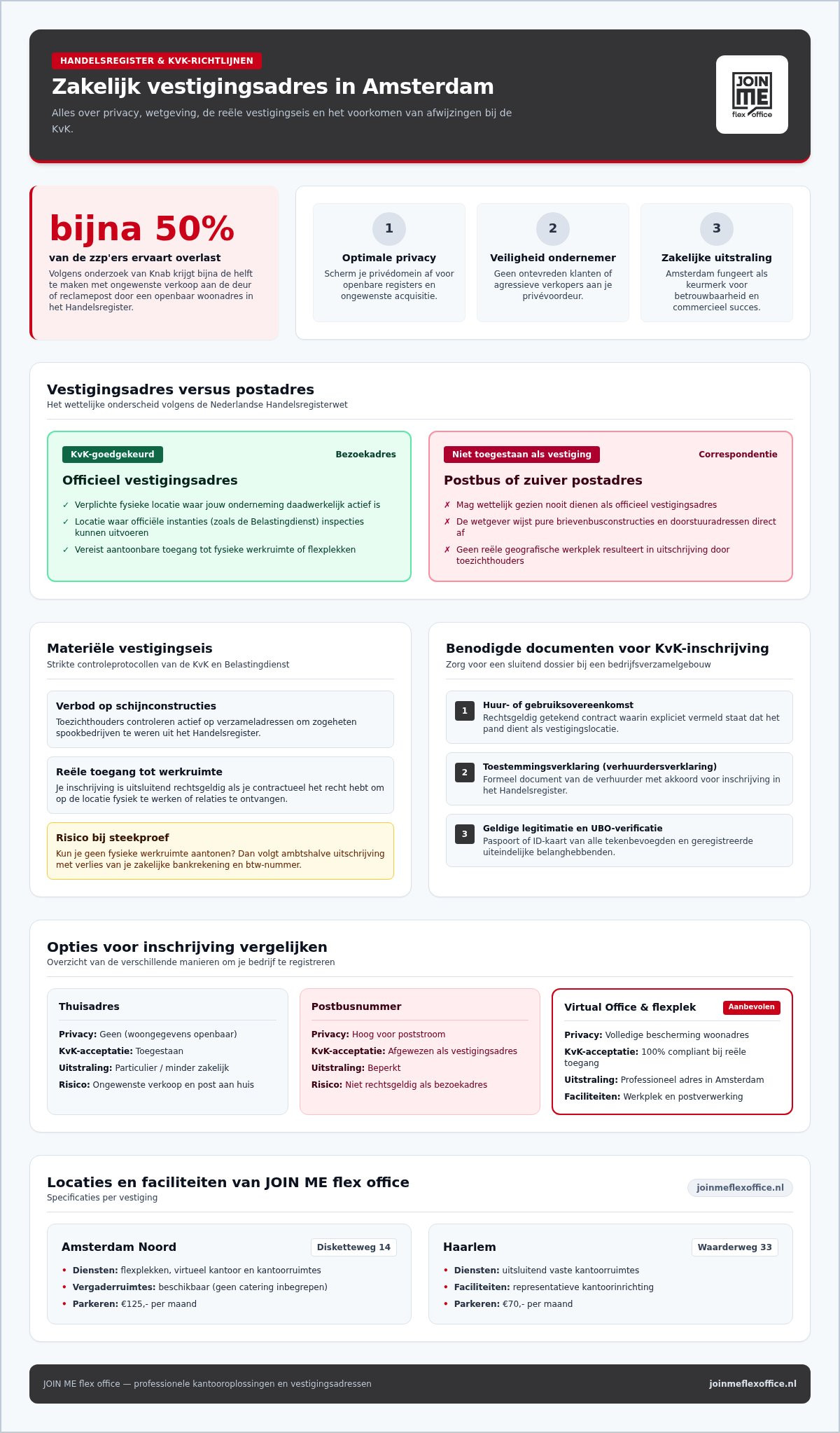 HANDELSREGISTER & KVK-RICHTLIJNEN

Zakelijk vestigingsadres in Amsterdam

Alles over privacy, wetgeving, de reële vestigingseis en het voorkomen van afwijzingen bij de KvK.

JOIN ME flex office

bijna 50%

van de zzp'ers ervaart overlast

Volgens onderzoek van Knab krijgt bijna de helft te maken met ongewenste verkoop aan de deur of reclamepost door een openbaar woonadres in het Handelsregister.

1
Optimale privacy
Scherm je privédomein af voor openbare registers en ongewenste acquisitie.

2
Veiligheid ondernemer
Geen ontevreden klanten of agressieve verkopers aan je privévoordeur.

3
Zakelijke uitstraling
Amsterdam fungeert als keurmerk voor betrouwbaarheid en commercieel succes.

Vestigingsadres versus postadres
Het wettelijke onderscheid volgens de Nederlandse Handelsregisterwet

KvK-goedgekeurd
Bezoekadres
Officieel vestigingsadres
✓ Verplichte fysieke locatie waar jouw onderneming daadwerkelijk actief is
✓ Locatie waar officiële instanties (zoals de Belastingdienst) inspecties kunnen uitvoeren
✓ Vereist aantoonbare toegang tot fysieke werkruimte of flexplekken

Niet toegestaan als vestiging
Correspondentie
Postbus of zuiver postadres
✗ Mag wettelijk gezien nooit dienen als officieel vestigingsadres
✗ De wetgever wijst pure brievenbusconstructies en doorstuuradressen direct af
✗ Geen reële geografische werkplek resulteert in uitschrijving door toezichthouders

Materiële vestigingseis
Strikte controleprotocollen van de KvK en Belastingdienst

Verbod op schijnconstructies
Toezichthouders controleren actief op verzameladressen om zogeheten spookbedrijven te weren uit het Handelsregister.

Reële toegang tot werkruimte
Je inschrijving is uitsluitend rechtsgeldig als je contractueel het recht hebt om op de locatie fysiek te werken of relaties te ontvangen.

Risico bij steekproef
Kun je geen fysieke werkruimte aantonen? Dan volgt ambtshalve uitschrijving met verlies van je zakelijke bankrekening en btw-nummer.

Benodigde documenten voor KvK-inschrijving
Zorg voor een sluitend dossier bij een bedrijfsverzamelgebouw

1 Huur- of gebruiksovereenkomst
Rechtsgeldig getekend contract waarin expliciet vermeld staat dat het pand dient als vestigingslocatie.

2 Toestemmingsverklaring (verhuurdersverklaring)
Formeel document van de verhuurder met akkoord voor inschrijving in het Handelsregister.

3 Geldige legitimatie en UBO-verificatie
Paspoort of ID-kaart van alle tekenbevoegden en geregistreerde uiteindelijke belanghebbenden.

Opties voor inschrijving vergelijken
Overzicht van de verschillende manieren om je bedrijf te registreren

Thuisadres
Privacy: Geen (woongegevens openbaar)
KvK-acceptatie: Toegestaan
Uitstraling: Particulier / minder zakelijk
Risico: Ongewenste verkoop en post aan huis

Postbusnummer
Privacy: Hoog voor poststroom
KvK-acceptatie: Afgewezen als vestigingsadres
Uitstraling: Beperkt
Risico: Niet rechtsgeldig als bezoekadres

Virtual Office & flexplek
Aanbevolen
Privacy: Volledige bescherming woonadres
KvK-acceptatie: 100% compliant bij reële toegang
Uitstraling: Professioneel adres in Amsterdam
Faciliteiten: Werkplek en postverwerking

Locaties en faciliteiten van JOIN ME flex office
Specificaties per vestiging
joinmeflexoffice.nl

Amsterdam Noord
Disketteweg 14
• Diensten: flexplekken, virtueel kantoor en kantoorruimtes
• Vergaderruimtes: beschikbaar (geen catering inbegrepen)
• Parkeren: €125,- per maand

Haarlem
Waarderweg 33
• Diensten: uitsluitend vaste kantoorruimtes
• Faciliteiten: representatieve kantoorinrichting
• Parkeren: €70,- per maand

JOIN ME flex office — professionele kantooroplossingen en vestigingsadressen
joinmeflexoffice.nl